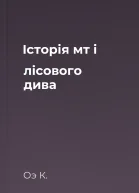 Історія мт і

лісового дива

Оэ К.